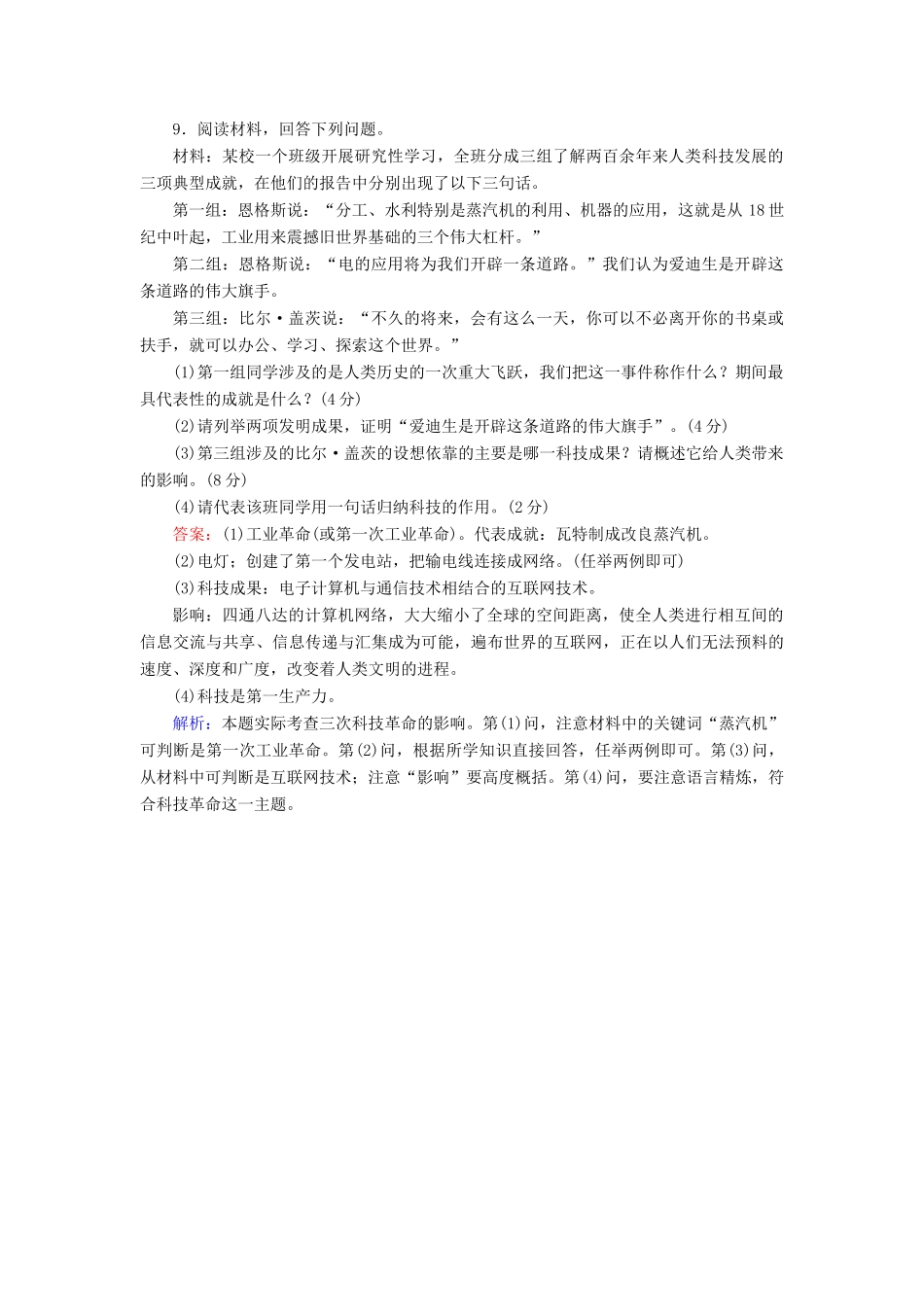 9．阅读材料，回答下列问题。

材料：某校一个班级开展研究性学习，全班分成三组了解两百余年来人类科技发展的三项典型成就，在他们的报告中分别出现了以下三句话。

第一组：恩格斯说：“分工、水利特别是蒸汽机的利用、机器的应用，这就是从 18 世纪中叶起，工业用来震撼旧世界基础的三个伟大杠杆。”

第二组：恩格斯说：“电的应用将为我们开辟一条道路。”我们认为爱迪生是开辟这条道路的伟大旗手。

第三组：比尔·盖茨说：“不久的将来，会有这么一天，你可以不必离开你的书桌或扶手，就可以办公、学习、探索这个世界。”

(1)第一组同学涉及的是人类历史的一次重大飞跃，我们把这一事件称作什么？期间最具代表性的成就是什么？(4 分)

(2)请列举两项发明成果，证明“爱迪生是开辟这条道路的伟大旗手”。(4 分)

(3)第三组涉及的比尔·盖茨的设想依靠的主要是哪一科技成果？请概述它给人类带来的影响。(8 分)

(4)请代表该班同学用一句话归纳科技的作用。(2 分)

答案：(1)工业革命(或第一次工业革命)。代表成就：瓦特制成改良蒸汽机。

(2)电灯；创建了第一个发电站，把输电线连接成网络。(任举两例即可)

(3)科技成果：电子计算机与通信技术相结合的互联网技术。

影响：四通八达的计算机网络，大大缩小了全球的空间距离，使全人类进行相互间的信息交流与共享、信息传递与汇集成为可能，遍布世界的互联网，正在以人们无法预料的速度、深度和广度，改变着人类文明的进程。

(4)科技是第一生产力。

解析：本题实际考查三次科技革命的影响。第(1)问，注意材料中的关键词“蒸汽机”可判断是第一次工业革命。第(2)问，根据所学知识直接回答，任举两例即可。第(3)问，从材料中可判断是互联网技术；注意“影响”要高度概括。第(4)问，要注意语言精炼，符合科技革命这一主题。